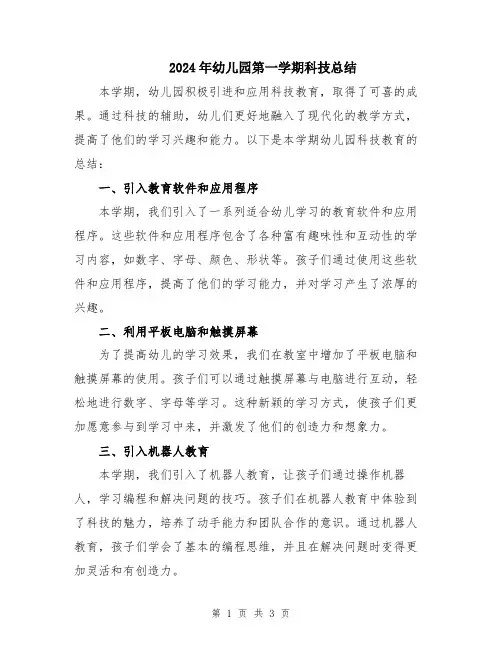 2024年幼儿园第一学期科技总结

本学期，幼儿园积极引进和应用科技教育，取得了可喜的成果。通过科技的辅助，幼儿们更好地融入了现代化的教学方式，提高了他们的学习兴趣和能力。以下是本学期幼儿园科技教育的总结：

一、引入教育软件和应用程序

本学期，我们引入了一系列适合幼儿学习的教育软件和应用程序。这些软件和应用程序包含了各种富有趣味性和互动性的学习内容，如数字、字母、颜色、形状等。孩子们通过使用这些软件和应用程序，提高了他们的学习能力，并对学习产生了浓厚的兴趣。

二、利用平板电脑和触摸屏幕

为了提高幼儿的学习效果，我们在教室中增加了平板电脑和触摸屏幕的使用。孩子们可以通过触摸屏幕与电脑进行互动，轻松地进行数字、字母等学习。这种新颖的学习方式，使孩子们更加愿意参与到学习中来，并激发了他们的创造力和想象力。

三、引入机器人教育

本学期，我们引入了机器人教育，让孩子们通过操作机器人，学习编程和解决问题的技巧。孩子们在机器人教育中体验到了科技的魅力，培养了动手能力和团队合作的意识。通过机器人教育，孩子们学会了基本的编程思维，并且在解决问题时变得更加灵活和有创造力。

第 1 页 共 3 页